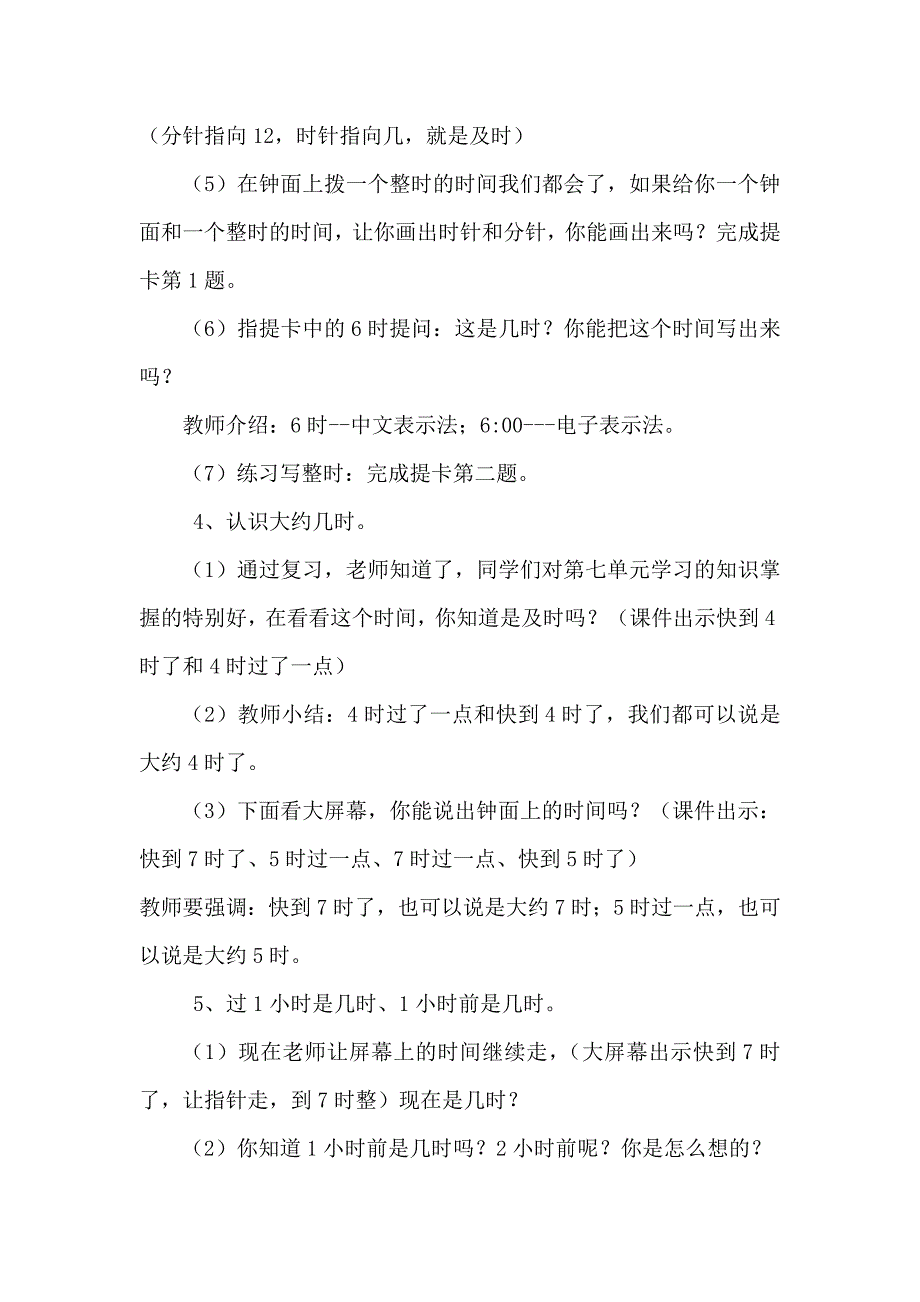 （分针指向12，时针指向几，就是及时）

（5）在钟面上拨一个整时的时间我们都会了，如果给你一个钟面和一个整时的时间，让你画出时针和分针，你能画出来吗？完成提卡第1题。

（6）指提卡中的6时提问：这是几时？你能把这个时间写出来吗？

教师介绍：6时--中文表示法；6:00---电子表示法。

（7）练习写整时：完成提卡第二题。

4、认识大约几时。

（1）通过复习，老师知道了，同学们对第七单元学习的知识掌握的特别好，在看看这个时间，你知道是及时吗？（课件出示快到4时了和4时过了一点）

（2）教师小结：4时过了一点和快到4时了，我们都可以说是大约4时了。

（3）下面看大屏幕，你能说出钟面上的时间吗？（课件出示：快到7时了、5时过一点、7时过一点、快到5时了）
教师要强调：快到7时了，也可以说是大约7时；5时过一点，也可以说是大约5时。

5、过1小时是几时、1小时前是几时。

（1）现在老师让屏幕上的时间继续走，（大屏幕出示快到7时了，让指针走，到7时整）现在是几时？

（2）你知道1小时前是几时吗？2小时前呢？你是怎么想的？